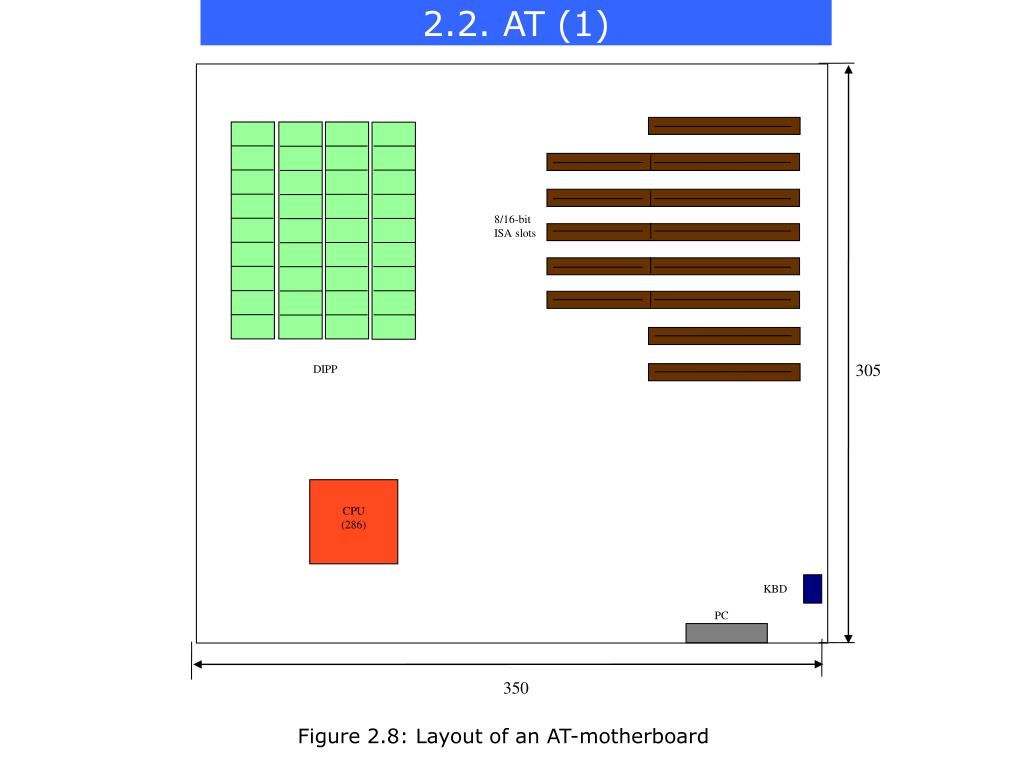 2.2. AT (1)

8/16-bit ISA slots

DIPP

305

CPU (286)

KBD

PC

350

Figure 2.8: Layout of an AT-motherboard